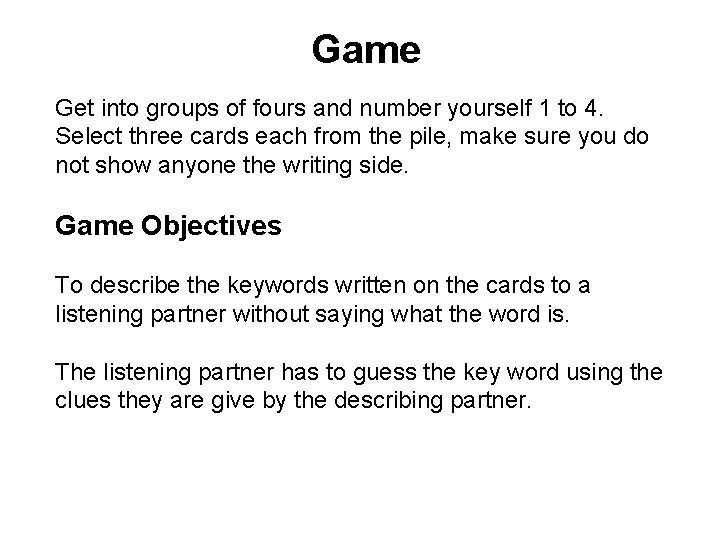 Game

Get into groups of fours and number yourself 1 to 4. Select three cards each from the pile, make sure you do not show anyone the writing side.

Game Objectives

To describe the keywords written on the cards to a listening partner without saying what the word is.

The listening partner has to guess the key word using the clues they are give by the describing partner.